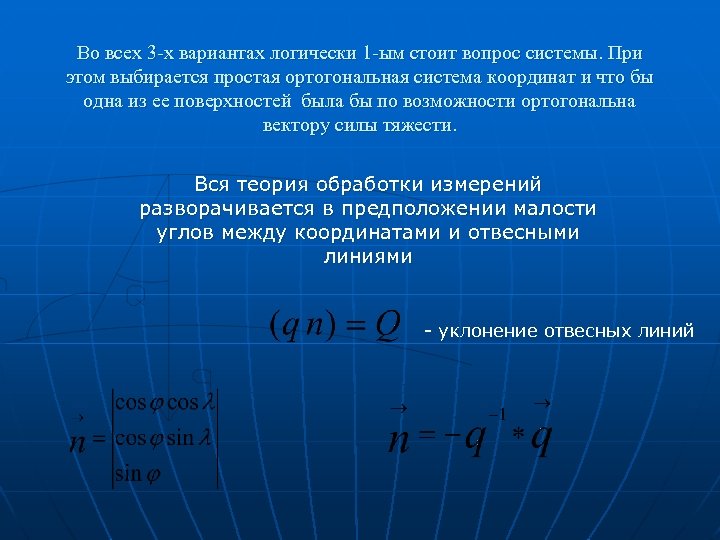 Во всех 3-х вариантах логически 1-ым стоит вопрос системы. При этом выбирается простая ортогональная система координат и что бы одна из ее поверхностей была бы по возможности ортогональна вектору силы тяжести.

Вся теория обработки измерений разворачивается в предположении малости углов между координатами и отвесными линиями

$(q\,n) = Q$ - уклонение отвесных линий

$\vec{n} = \begin{vmatrix} \cos\varphi\cos\lambda \\ \cos\varphi\sin\lambda \\ \sin\varphi \end{vmatrix}$

$\vec{n} = -q^{-1} * \vec{q}$